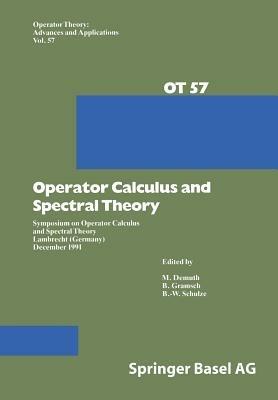 Operator Theory:
Advances and Applications
Vol. 57

OT 57

Operator Calculus and Spectral Theory

Symposium on Operator Calculus and Spectral Theory
Lambrecht (Germany)
December 1991

Edited by

M. Demuth
B. Gramsch
B.-W. Schulze

Springer Basel AG